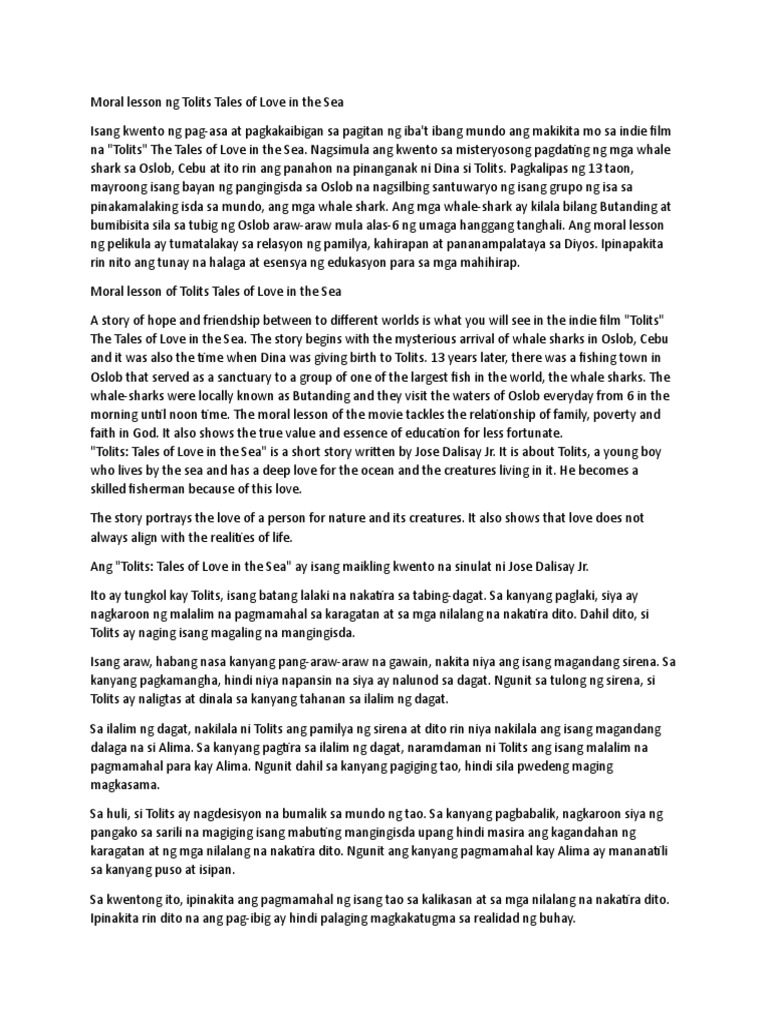 Moral lesson ng Tolits Tales of Love in the Sea

Isang kwento ng pag-asa at pagkakaibigan sa pagitan ng iba't ibang mundo ang makikita mo sa indie film na "Tolits" The Tales of Love in the Sea. Nagsimula ang kwento sa misteryosong pagdating ng mga whale shark sa Oslob, Cebu at ito rin ang panahon na pinanganak ni Dina si Tolits. Pagkalipas ng 13 taon, mayroong isang bayan ng pangingisda sa Oslob na nagsilbing santuwaryo ng isang grupo ng isa sa pinakamalaking isda sa mundo, ang mga whale shark. Ang mga whale-shark ay kilala bilang Butanding at bumibisita sila sa tubig ng Oslob araw-araw mula alas-6 ng umaga hanggang tanghali. Ang moral lesson ng pelikula ay tumatalakay sa relasyon ng pamilya, kahirapan at pananampalataya sa Diyos. Ipinapakita rin nito ang tunay na halaga at esensya ng edukasyon para sa mga mahihirap.

Moral lesson of Tolits Tales of Love in the Sea

A story of hope and friendship between to different worlds is what you will see in the indie film "Tolits" The Tales of Love in the Sea. The story begins with the mysterious arrival of whale sharks in Oslob, Cebu and it was also the time when Dina was giving birth to Tolits. 13 years later, there was a fishing town in Oslob that served as a sanctuary to a group of one of the largest fish in the world, the whale sharks. The whale-sharks were locally known as Butanding and they visit the waters of Oslob everyday from 6 in the morning until noon time. The moral lesson of the movie tackles the relationship of family, poverty and faith in God. It also shows the true value and essence of education for less fortunate.
"Tolits: Tales of Love in the Sea" is a short story written by Jose Dalisay Jr. It is about Tolits, a young boy who lives by the sea and has a deep love for the ocean and the creatures living in it. He becomes a skilled fisherman because of this love.

The story portrays the love of a person for nature and its creatures. It also shows that love does not always align with the realities of life.

Ang "Tolits: Tales of Love in the Sea" ay isang maikling kwento na sinulat ni Jose Dalisay Jr.

Ito ay tungkol kay Tolits, isang batang lalaki na nakatira sa tabing-dagat. Sa kanyang paglaki, siya ay nagkaroon ng malalim na pagmamahal sa karagatan at sa mga nilalang na nakatira dito. Dahil dito, si Tolits ay naging isang magaling na mangingisda.

Isang araw, habang nasa kanyang pang-araw-araw na gawain, nakita niya ang isang magandang sirena. Sa kanyang pagkamangha, hindi niya napansin na siya ay nalunod sa dagat. Ngunit sa tulong ng sirena, si Tolits ay naligtas at dinala sa kanyang tahanan sa ilalim ng dagat.

Sa ilalim ng dagat, nakilala ni Tolits ang pamilya ng sirena at dito rin niya nakilala ang isang magandang dalaga na si Alima. Sa kanyang pagtira sa ilalim ng dagat, naramdaman ni Tolits ang isang malalim na pagmamahal para kay Alima. Ngunit dahil sa kanyang pagiging tao, hindi sila pwedeng maging magkasama.

Sa huli, si Tolits ay nagdesisyon na bumalik sa mundo ng tao. Sa kanyang pagbabalik, nagkaroon siya ng pangako sa sarili na magiging isang mabuting mangingisda upang hindi masira ang kagandahan ng karagatan at ng mga nilalang na nakatira dito. Ngunit ang kanyang pagmamahal kay Alima ay mananatili sa kanyang puso at isipan.

Sa kwentong ito, ipinakita ang pagmamahal ng isang tao sa kalikasan at sa mga nilalang na nakatira dito. Ipinakita rin dito na ang pag-ibig ay hindi palaging magkakatugma sa realidad ng buhay.